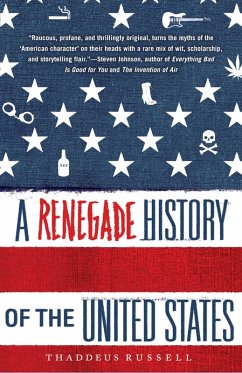 "Raucous, profane, and thrillingly original, turns the myths of the 'American character' on their heads with a rare mix of wit, scholarship, and storytelling flair."—Steven Johnson, author of Everything Bad Is Good for You and The Invention of Air

XXX

A RENEGADE HISTORY

OF THE UNITED STATES

THADDEUS RUSSELL